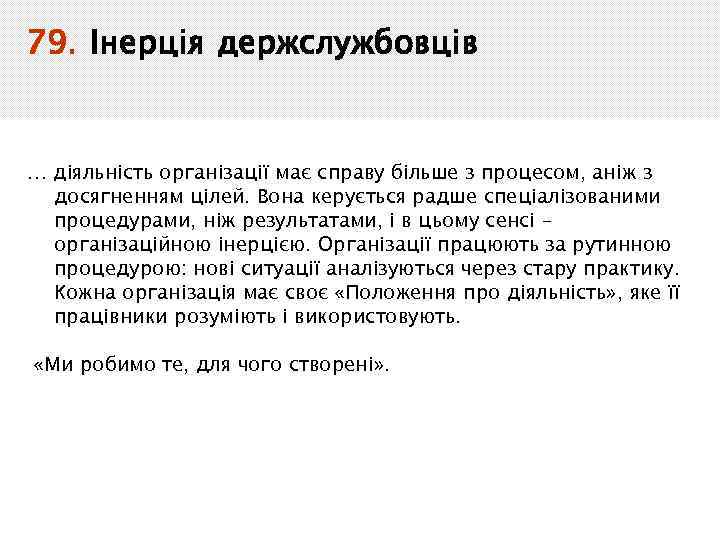 79. Інерція держслужбовців

… діяльність організації має справу більше з процесом, аніж з досягненням цілей. Вона керується радше спеціалізованими процедурами, ніж результатами, і в цьому сенсі – організаційною інерцією. Організації працюють за рутинною процедурою: нові ситуації аналізуються через стару практику. Кожна організація має своє «Положення про діяльність», яке її працівники розуміють і використовують.

«Ми робимо те, для чого створені».